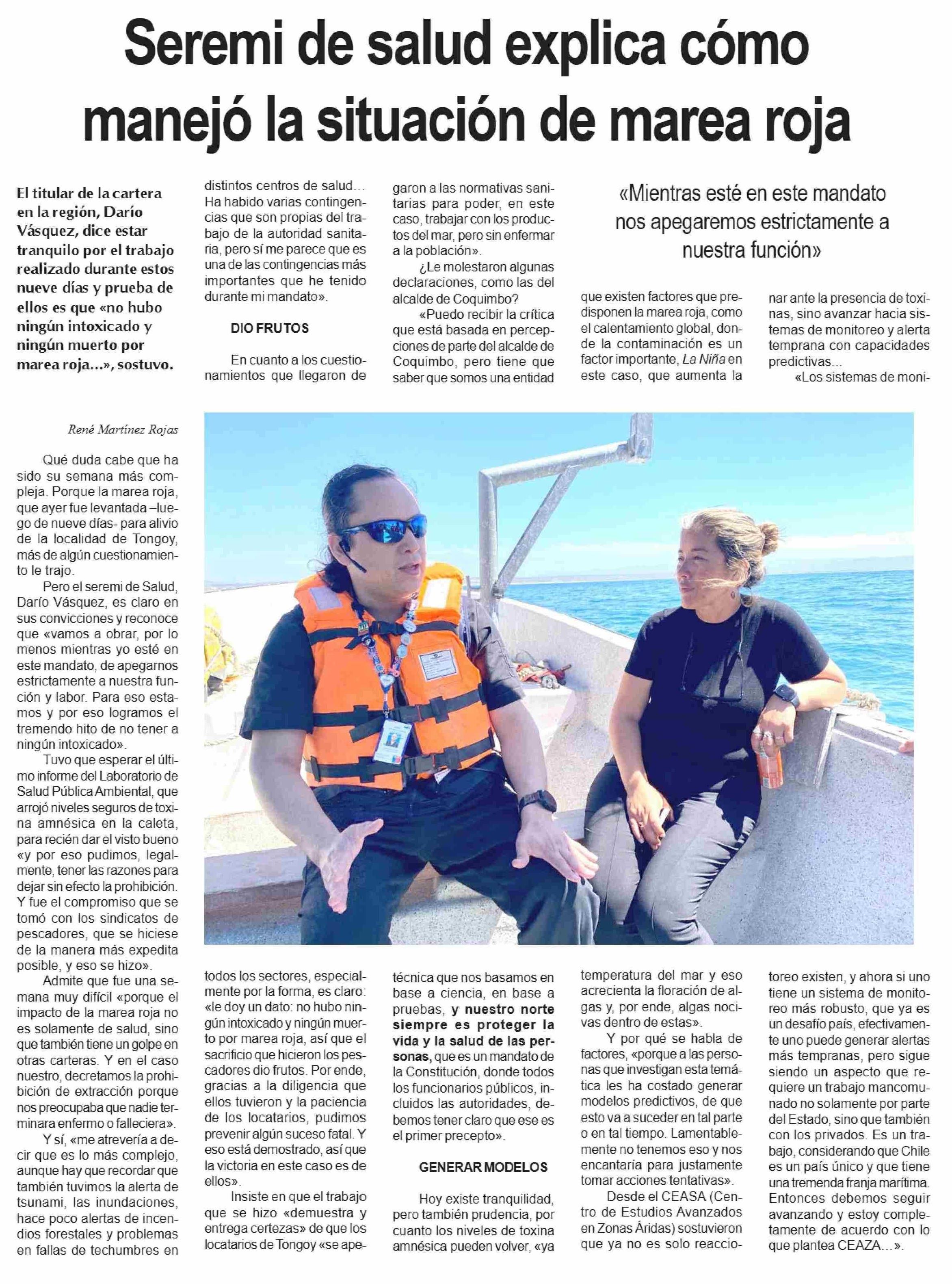 Seremi de salud explica cómo manejó la situación de marea roja

El titular de la cartera en la región, Darío Vásquez, dice estar tranquilo por el trabajo realizado durante estos nueve días y prueba de ellos es que «no hubo ningún intoxicado y ningún muerto por marea roja...», sostuvo.

René Martínez Rojas

Qué duda cabe que ha sido su semana más compleja. Porque la marea roja, que ayer fue levantada –luego de nueve días- para alivio de la localidad de Tongoy, más de algún cuestionamiento le trajo.

Pero el seremi de Salud, Darío Vásquez, es claro en sus convicciones y reconoce que «vamos a obrar, por lo menos mientras yo esté en este mandato, de apegarnos estrictamente a nuestra función y labor. Para eso estamos y por eso logramos el tremendo hito de no tener a ningún intoxicado».

Tuvo que esperar el último informe del Laboratorio de Salud Pública Ambiental, que arrojó niveles seguros de toxina amnésica en la caleta, para recién dar el visto bueno «y por eso pudimos, legalmente, tener las razones para dejar sin efecto la prohibición. Y fue el compromiso que se tomó con los sindicatos de pescadores, que se hiciese de la manera más expedita posible, y eso se hizo».

Admite que fue una semana muy difícil «porque el impacto de la marea roja no es solamente de salud, sino que también tiene un golpe en otras carteras. Y en el caso nuestro, decretamos la prohibición de extracción porque nos preocupaba que nadie terminara enfermo o falleciera».

Y sí, «me atrevería a decir que es lo más complejo, aunque hay que recordar que también tuvimos la alerta de tsunami, las inundaciones, hace poco alertas de incendios forestales y problemas en fallas de techumbres en distintos centros de salud... Ha habido varias contingencias que son propias del trabajo de la autoridad sanitaria, pero sí me parece que es una de las contingencias más importantes que he tenido durante mi mandato».

DIO FRUTOS

En cuanto a los cuestionamientos que llegaron de todos los sectores, especialmente por la forma, es claro: «le doy un dato: no hubo ningún intoxicado y ningún muerto por marea roja, así que el sacrificio que hicieron los pescadores dio frutos. Por ende, gracias a la diligencia que ellos tuvieron y la paciencia de los locatarios, pudimos prevenir algún suceso fatal. Y eso está demostrado, así que la victoria en este caso es de ellos».

Insiste en que el trabajo que se hizo «demuestra y entrega certezas» de que los locatarios de Tongoy «se apegaron a las normativas sanitarias para poder, en este caso, trabajar con los productos del mar, pero sin enfermar a la población».

¿Le molestaron algunas declaraciones, como las del alcalde de Coquimbo?

«Puedo recibir la crítica que está basada en percepciones de parte del alcalde de Coquimbo, pero tiene que saber que somos una entidad técnica que nos basamos en base a ciencia, en base a pruebas, y nuestro norte siempre es proteger la vida y la salud de las personas, que es un mandato de la Constitución, donde todos los funcionarios públicos, incluidos las autoridades, debemos tener claro que ese es el primer precepto».

GENERAR MODELOS

Hoy existe tranquilidad, pero también prudencia, por cuanto los niveles de toxina amnésica pueden volver, «ya que existen factores que predisponen la marea roja, como el calentamiento global, donde la contaminación es un factor importante, La Niña en este caso, que aumenta la temperatura del mar y eso acrecienta la floración de algas y, por ende, algas nocivas dentro de estas».

Y por qué se habla de factores, «porque a las personas que investigan esta temática les ha costado generar modelos predictivos, de que esto va a suceder en tal parte o en tal tiempo. Lamentablemente no tenemos eso y nos encantaría para justamente tomar acciones tentativas».

Desde el CEASA (Centro de Estudios Avanzados en Zonas Áridas) sostuvieron que ya no es solo reaccionar ante la presencia de toxinas, sino avanzar hacia sistemas de monitoreo y alerta temprana con capacidades predictivas...

«Los sistemas de monitoreo existen, y ahora si uno tiene un sistema de monitoreo más robusto, que ya es un desafío país, efectivamente uno puede generar alertas más tempranas, pero sigue siendo un aspecto que requiere un trabajo mancomunado no solamente por parte del Estado, sino que también con los privados. Es un trabajo, considerando que Chile es un país único y que tiene una tremenda franja marítima. Entonces debemos seguir avanzando y estoy completamente de acuerdo con lo que plantea CEAZA...».

«Mientras esté en este mandato nos apegaremos estrictamente a nuestra función»